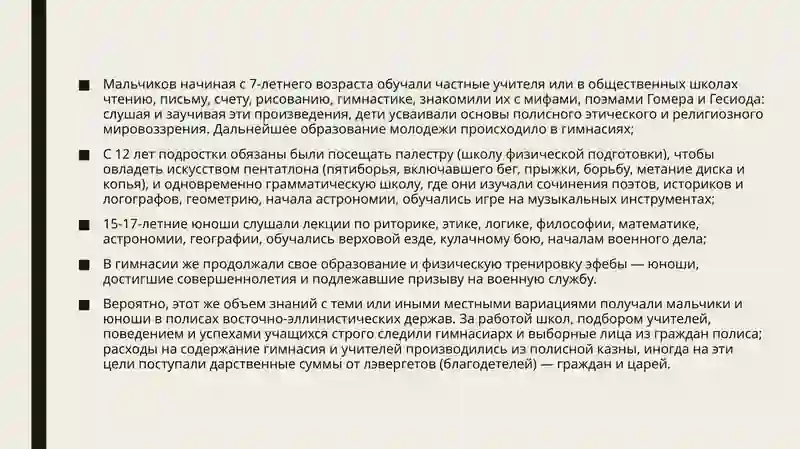 ■ Мальчиков начиная с 7-летнего возраста обучали частные учителя или в общественных школах чтению, письму, счету, рисованию, гимнастике, знакомили их с мифами, поэмами Гомера и Гесиода: слушая и заучивая эти произведения, дети усваивали основы полисного этического и религиозного мировоззрения. Дальнейшее образование молодежи происходило в гимнасиях;

■ С 12 лет подростки обязаны были посещать палестру (школу физической подготовки), чтобы овладеть искусством пентатлона (пятиборья, включавшего бег, прыжки, борьбу, метание диска и копья), и одновременно грамматическую школу, где они изучали сочинения поэтов, историков и логографов, геометрию, начала астрономии, обучались игре на музыкальных инструментах;

■ 15-17-летние юноши слушали лекции по риторике, этике, логике, философии, математике, астрономии, географии, обучались верховой езде, кулачному бою, началам военного дела;

■ В гимнасии же продолжали свое образование и физическую тренировку эфебы — юноши, достигшие совершеннолетия и подлежавшие призыву на военную службу.

■ Вероятно, этот же объем знаний с теми или иными местными вариациями получали мальчики и юноши в полисах восточно-эллинистических держав. За работой школ, подбором учителей, поведением и успехами учащихся строго следили гимнасиарх и выборные лица из граждан полиса; расходы на содержание гимнасия и учителей производились из полисной казны, иногда на эти цели поступали дарственные суммы от лэвергетов (благодетелей) — граждан и царей.